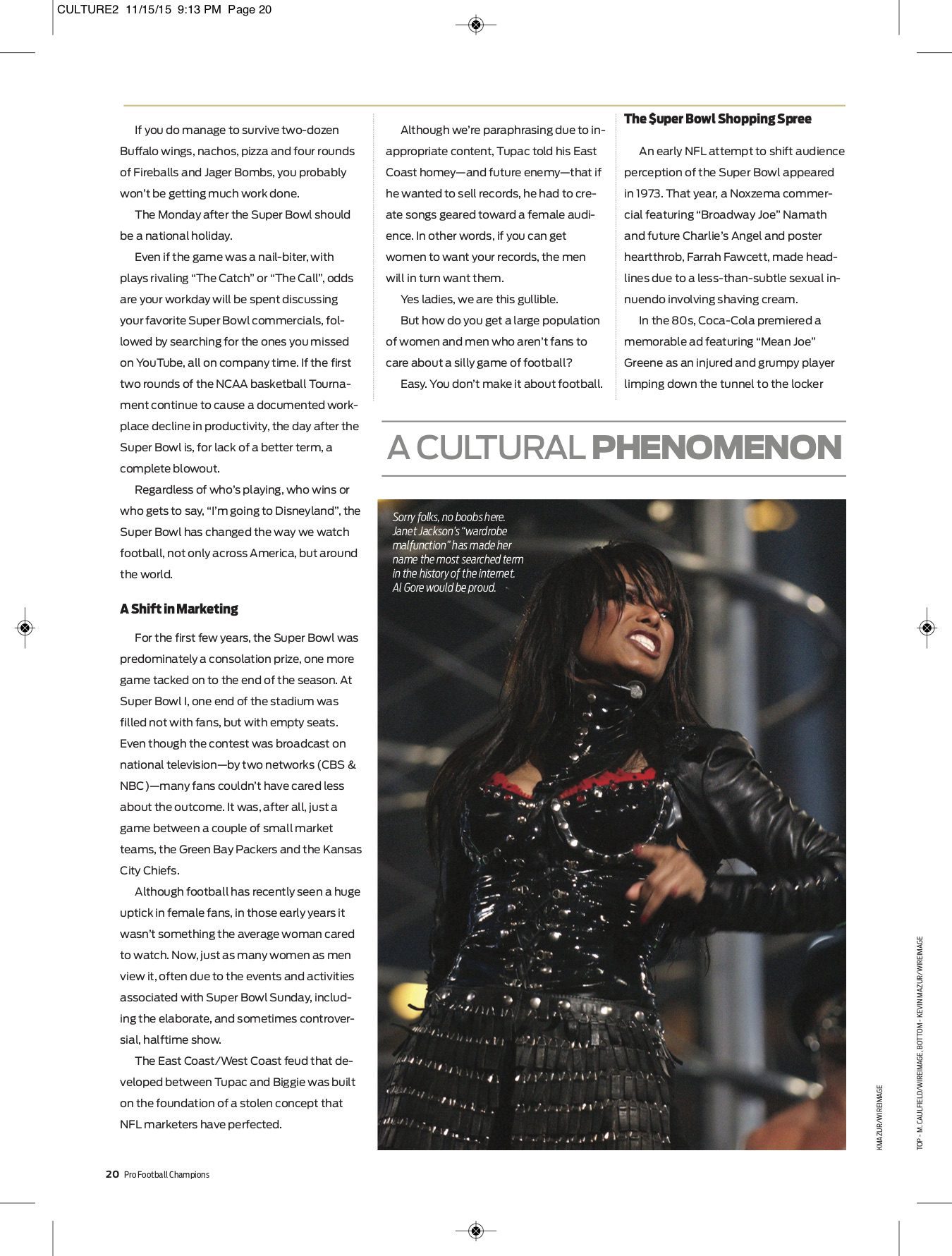 CULTURE2 11/15/15 9:13 PM Page 20

If you do manage to survive two-dozen Buffalo wings, nachos, pizza and four rounds of Fireballs and Jager Bombs, you probably won't be getting much work done.

The Monday after the Super Bowl should be a national holiday.

Even if the game was a nail-biter, with plays rivaling "The Catch" or "The Call", odds are your workday will be spent discussing your favorite Super Bowl commercials, followed by searching for the ones you missed on YouTube, all on company time. If the first two rounds of the NCAA basketball Tournament continue to cause a documented workplace decline in productivity, the day after the Super Bowl is, for lack of a better term, a complete blowout.

Regardless of who's playing, who wins or who gets to say, "I'm going to Disneyland", the Super Bowl has changed the way we watch football, not only across America, but around the world.

A Shift in Marketing

For the first few years, the Super Bowl was predominately a consolation prize, one more game tacked on to the end of the season. At Super Bowl I, one end of the stadium was filled not with fans, but with empty seats. Even though the contest was broadcast on national television—by two networks (CBS & NBC)—many fans couldn't have cared less about the outcome. It was, after all, just a game between a couple of small market teams, the Green Bay Packers and the Kansas City Chiefs.

Although football has recently seen a huge uptick in female fans, in those early years it wasn't something the average woman cared to watch. Now, just as many women as men view it, often due to the events and activities associated with Super Bowl Sunday, including the elaborate, and sometimes controversial, halftime show.

The East Coast/West Coast feud that developed between Tupac and Biggie was built on the foundation of a stolen concept that NFL marketers have perfected.

Although we're paraphrasing due to inappropriate content, Tupac told his East Coast homey—and future enemy—that if he wanted to sell records, he had to create songs geared toward a female audience. In other words, if you can get women to want your records, the men will in turn want them.

Yes ladies, we are this gullible.

But how do you get a large population of women and men who aren't fans to care about a silly game of football?

Easy. You don't make it about football.

The $uper Bowl Shopping Spree

An early NFL attempt to shift audience perception of the Super Bowl appeared in 1973. That year, a Noxzema commercial featuring "Broadway Joe" Namath and future Charlie's Angel and poster heartthrob, Farrah Fawcett, made headlines due to a less-than-subtle sexual innuendo involving shaving cream.

In the 80s, Coca-Cola premiered a memorable ad featuring "Mean Joe" Greene as an injured and grumpy player limping down the tunnel to the locker

A CULTURAL PHENOMENON

Sorry folks, no boobs here. Janet Jackson's "wardrobe malfunction" has made her name the most searched term in the history of the internet. Al Gore would be proud.

KMAZUR/WIREIMAGE

TOP - M. CAULFIELD/WIREIMAGE; BOTTOM - KEVIN MAZUR/WIREIMAGE

20 Pro Football Champions